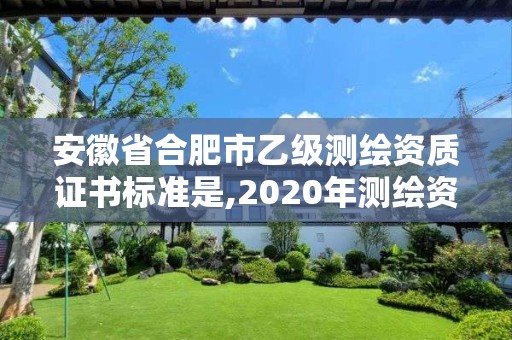 安徽省合肥市乙级测绘资质证书标准是,2020年测绘资